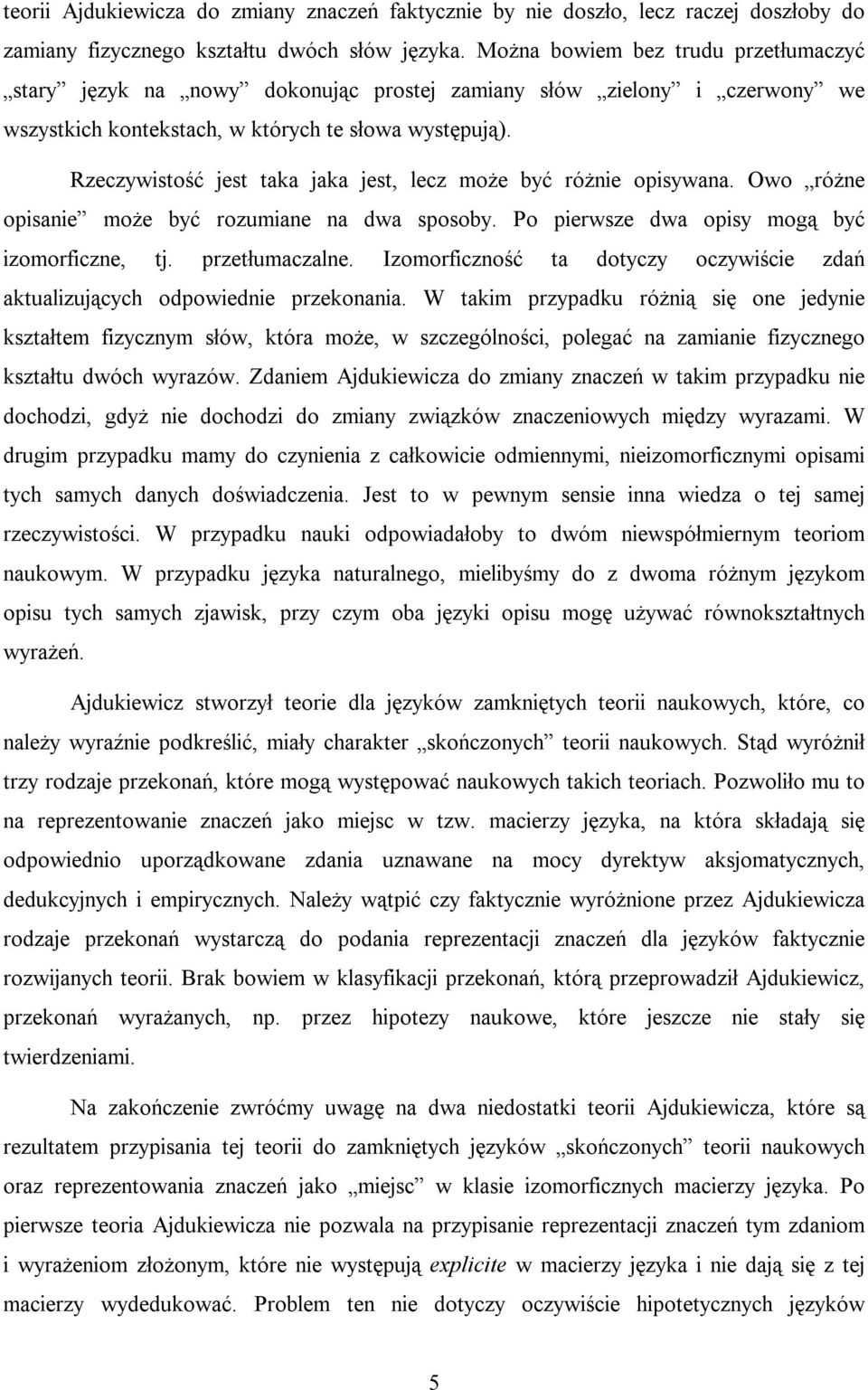 teorii Ajdukiewicza do zmiany znaczeń faktycznie by nie doszło, lecz raczej doszłoby do zamiany fizycznego kształtu dwóch słów języka. Można bowiem bez trudu przetłumaczyć „stary” język na „nowy” dokonując prostej zamiany słów „zielony” i „czerwony” we wszystkich kontekstach, w których te słowa występują).

Rzeczywistość jest taka jaka jest, lecz może być różnie opisywana. Owo „różne opisanie” może być rozumiane na dwa sposoby. Po pierwsze dwa opisy mogą być izomorficzne, tj. przetłumaczalne. Izomorficzność ta dotyczy oczywiście zdań aktualizujących odpowiednie przekonania. W takim przypadku różnią się one jedynie kształtem fizycznym słów, która może, w szczególności, polegać na zamianie fizycznego kształtu dwóch wyrazów. Zdaniem Ajdukiewicza do zmiany znaczeń w takim przypadku nie dochodzi, gdyż nie dochodzi do zmiany związków znaczeniowych między wyrazami. W drugim przypadku mamy do czynienia z całkowicie odmiennymi, nieizomorficznymi opisami tych samych danych doświadczenia. Jest to w pewnym sensie inna wiedza o tej samej rzeczywistości. W przypadku nauki odpowiadałoby to dwóm niewspółmiernym teoriom naukowym. W przypadku języka naturalnego, mielibyśmy do z dwoma różnym językom opisu tych samych zjawisk, przy czym oba języki opisu mogę używać równokształtnych wyrażeń.

Ajdukiewicz stworzył teorie dla języków zamkniętych teorii naukowych, które, co należy wyraźnie podkreślić, miały charakter „skończonych” teorii naukowych. Stąd wyróżnił trzy rodzaje przekonań, które mogą występować naukowych takich teoriach. Pozwoliło mu to na reprezentowanie znaczeń jako miejsc w tzw. macierzy języka, na która składają się odpowiednio uporządkowane zdania uznawane na mocy dyrektyw aksjomatycznych, dedukcyjnych i empirycznych. Należy wątpić czy faktycznie wyróżnione przez Ajdukiewicza rodzaje przekonań wystarczą do podania reprezentacji znaczeń dla języków faktycznie rozwijanych teorii. Brak bowiem w klasyfikacji przekonań, którą przeprowadził Ajdukiewicz, przekonań wyrażanych, np. przez hipotezy naukowe, które jeszcze nie stały się twierdzeniami.

Na zakończenie zwróćmy uwagę na dwa niedostatki teorii Ajdukiewicza, które są rezultatem przypisania tej teorii do zamkniętych języków „skończonych” teorii naukowych oraz reprezentowania znaczeń jako „miejsc” w klasie izomorficznych macierzy języka. Po pierwsze teoria Ajdukiewicza nie pozwala na przypisanie reprezentacji znaczeń tym zdaniom i wyrażeniom złożonym, które nie występują explicite w macierzy języka i nie dają się z tej macierzy wydedukować. Problem ten nie dotyczy oczywiście hipotetycznych języków

5